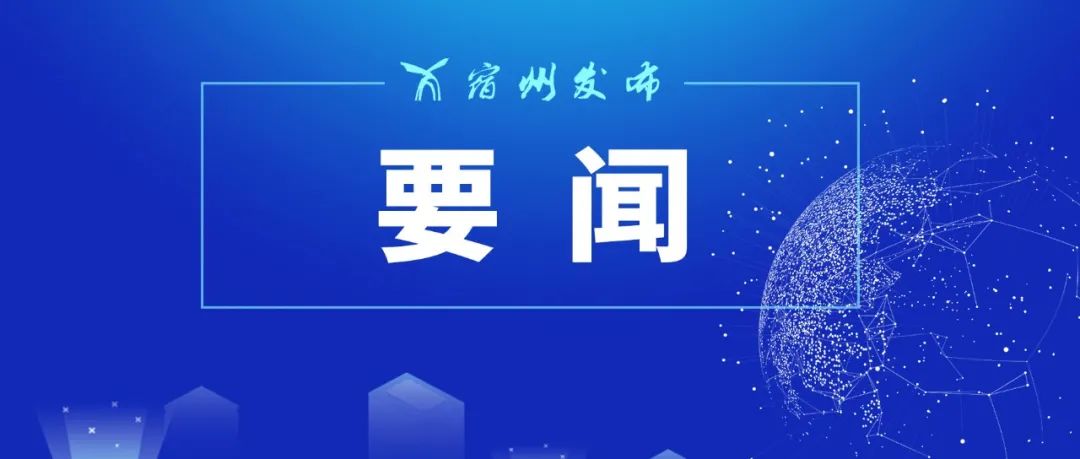 宿州发布

要闻